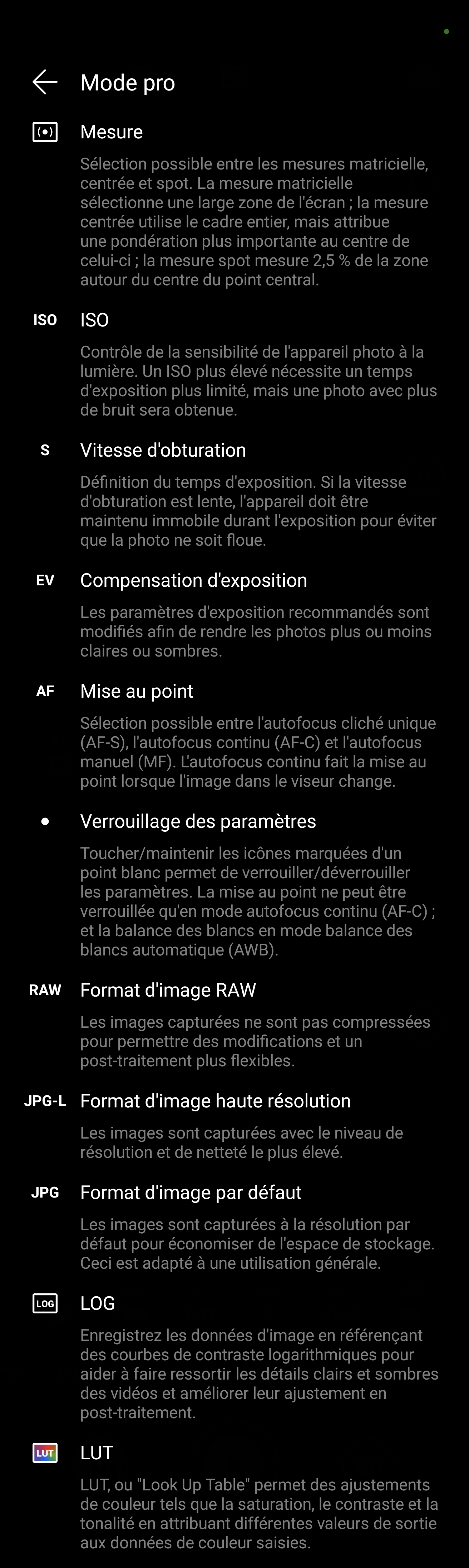 Mode pro

Mesure

Sélection possible entre les mesures matricielle, centrée et spot. La mesure matricielle sélectionne une large zone de l'écran ; la mesure centrée utilise le cadre entier, mais attribue une pondération plus importante au centre de celui-ci ; la mesure spot mesure 2,5 % de la zone autour du centre du point central.

ISO ISO

Contrôle de la sensibilité de l'appareil photo à la lumière. Un ISO plus élevé nécessite un temps d'exposition plus limité, mais une photo avec plus de bruit sera obtenue.

S Vitesse d'obturation

Définition du temps d'exposition. Si la vitesse d'obturation est lente, l'appareil doit être maintenu immobile durant l'exposition pour éviter que la photo ne soit floue.

EV Compensation d'exposition

Les paramètres d'exposition recommandés sont modifiés afin de rendre les photos plus ou moins claires ou sombres.

AF Mise au point

Sélection possible entre l'autofocus cliché unique (AF-S), l'autofocus continu (AF-C) et l'autofocus manuel (MF). L'autofocus continu fait la mise au point lorsque l'image dans le viseur change.

Verrouillage des paramètres

Toucher/maintenir les icônes marquées d'un point blanc permet de verrouiller/déverrouiller les paramètres. La mise au point ne peut être verrouillée qu'en mode autofocus continu (AF-C) ; et la balance des blancs en mode balance des blancs automatique (AWB).

RAW Format d'image RAW

Les images capturées ne sont pas compressées pour permettre des modifications et un post-traitement plus flexibles.

JPG-L Format d'image haute résolution

Les images sont capturées avec le niveau de résolution et de netteté le plus élevé.

JPG Format d'image par défaut

Les images sont capturées à la résolution par défaut pour économiser de l'espace de stockage. Ceci est adapté à une utilisation générale.

LOG LOG

Enregistrez les données d'image en référençant des courbes de contraste logarithmiques pour aider à faire ressortir les détails clairs et sombres des vidéos et améliorer leur ajustement en post-traitement.

LUT LUT

LUT, ou "Look Up Table" permet des ajustements de couleur tels que la saturation, le contraste et la tonalité en attribuant différentes valeurs de sortie aux données de couleur saisies.